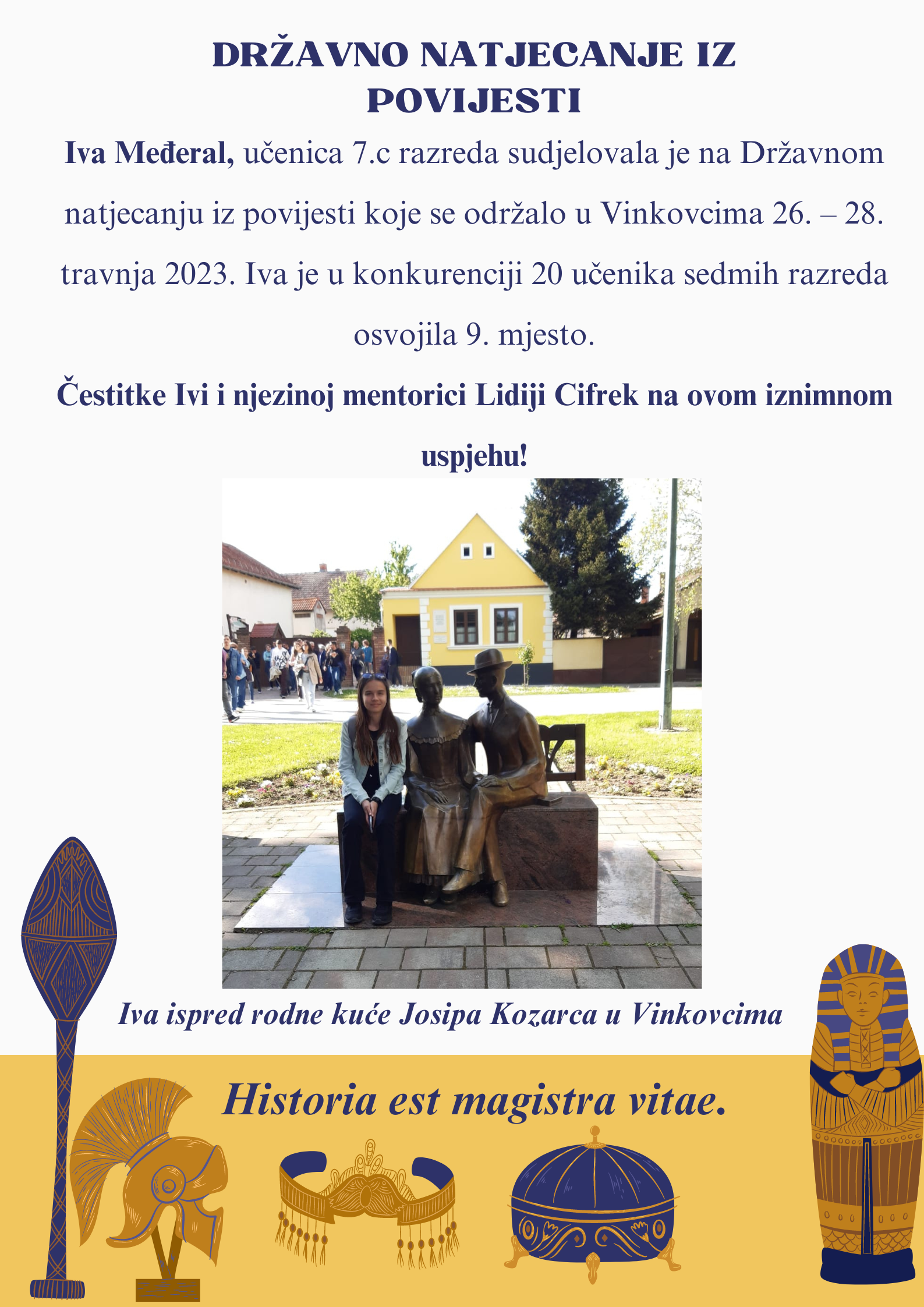 DRŽAVNO NATJECANJE IZ POVIJESTI

Iva Međeral, učenica 7.c razreda sudjelovala je na Državnom natjecanju iz povijesti koje se održalo u Vinkovcima 26. – 28. travnja 2023. Iva je u konkurenciji 20 učenika sedmih razreda osvojila 9. mjesto.

Čestitke Ivi i njezinoj mentorici Lidiji Cifrek na ovom iznimnom uspjehu!

Iva ispred rodne kuće Josipa Kozarca u Vinkovcima

Historia est magistra vitae.